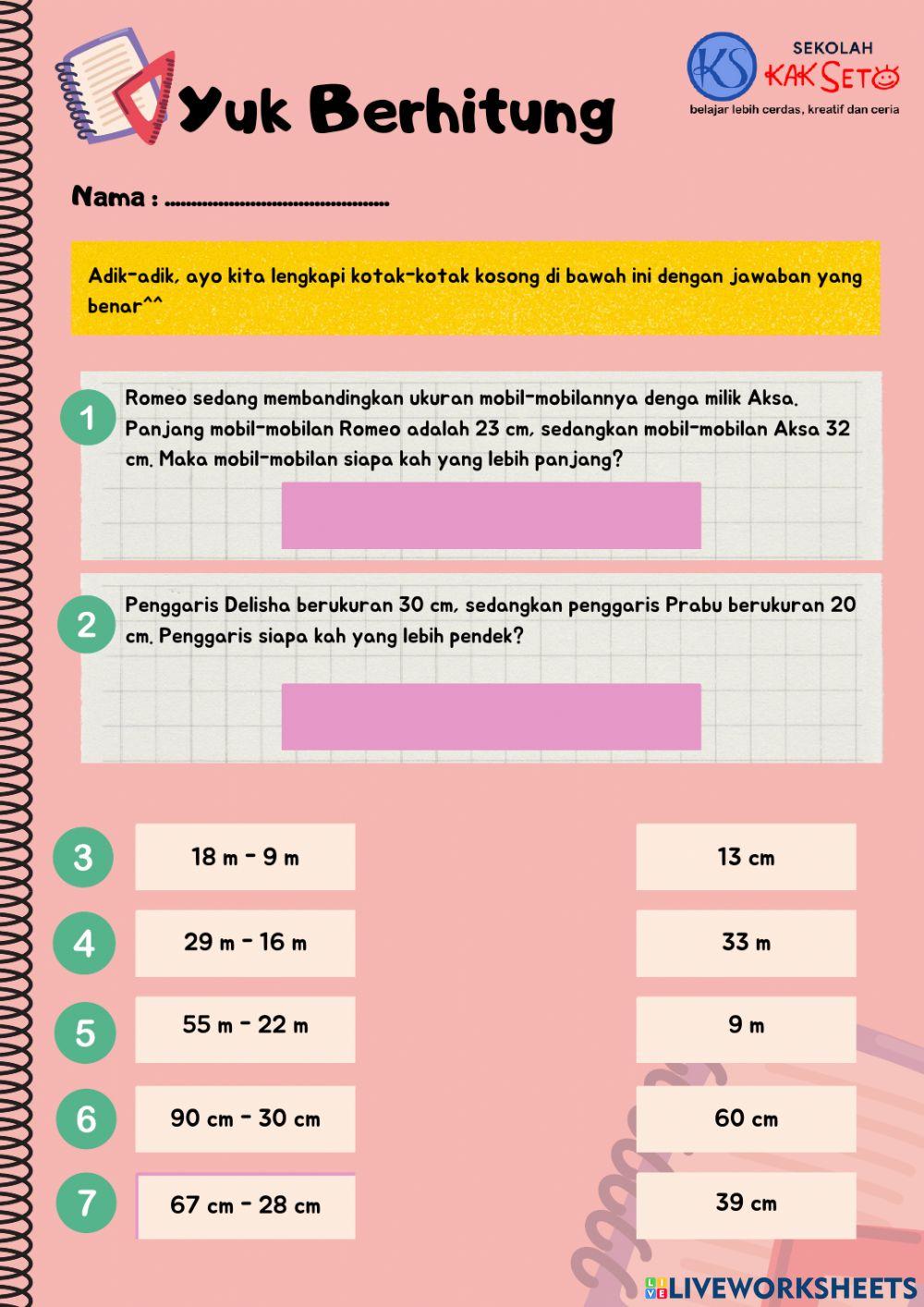 Yuk Berhitung

KS SEKOLAH KAK SETO
belajar lebih cerdas, kreatif dan ceria

Nama : ............................................

Adik-adik, ayo kita lengkapi kotak-kotak kosong di bawah ini dengan jawaban yang benar^^

1 Romeo sedang membandingkan ukuran mobil-mobilannya denga milik Aksa. Panjang mobil-mobilan Romeo adalah 23 cm, sedangkan mobil-mobilan Aksa 32 cm. Maka mobil-mobilan siapa kah yang lebih panjang?

2 Penggaris Delisha berukuran 30 cm, sedangkan penggaris Prabu berukuran 20 cm. Penggaris siapa kah yang lebih pendek?

3 18 m - 9 m

4 29 m - 16 m

5 55 m - 22 m

6 90 cm - 30 cm

7 67 cm - 28 cm

13 cm

33 m

9 m

60 cm

39 cm

LIVEWORKSHEETS